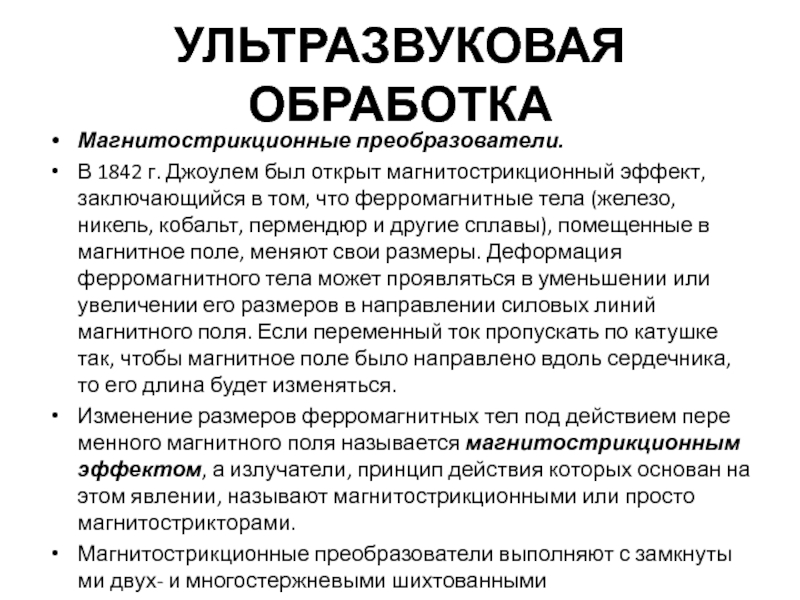 УЛЬТРАЗВУКОВАЯ ОБРАБОТКА

• Магнитострикционные преобразователи.
• В 1842 г. Джоулем был открыт магнитострикционный эффект, заключающийся в том, что ферромагнитные тела (железо, никель, кобальт, пермендюр и другие сплавы), помещенные в магнитное поле, меняют свои размеры. Деформация ферромагнитного тела может проявляться в уменьшении или увеличении его размеров в направлении силовых линий магнитного поля. Если переменный ток пропускать по катушке так, чтобы магнитное поле было направлено вдоль сердечника, то его длина будет изменяться.
• Изменение размеров ферромагнитных тел под действием пере менного магнитного поля называется магнитострикционным эффектом, а излучатели, принцип действия которых основан на этом явлении, называют магнитострикционными или просто магнитострикторами.
• Магнитострикционные преобразователи выполняют с замкнуты ми двух- и многостержневыми шихтованными